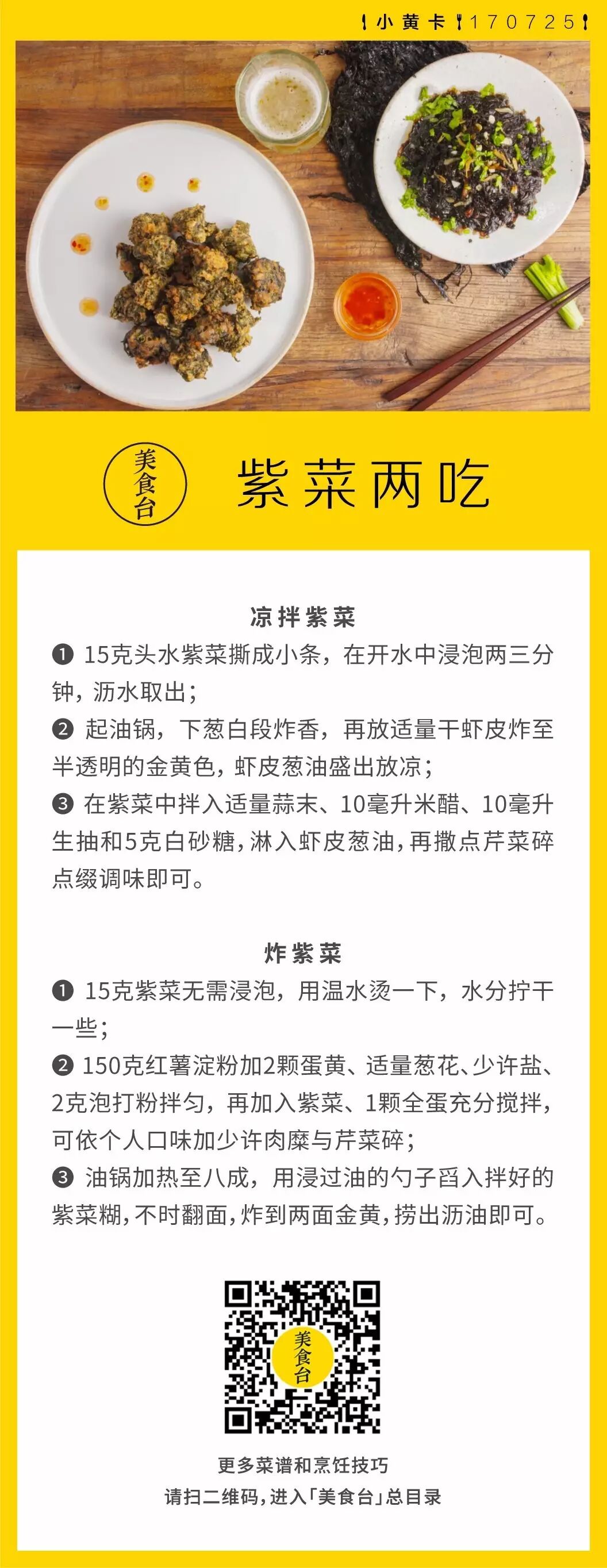 小黄卡 170725

美食台

紫菜两吃

凉拌紫菜

❶ 15克头水紫菜撕成小条，在开水中浸泡两三分钟，沥水取出；

❷ 起油锅，下葱白段炸香，再放适量干虾皮炸至半透明的金黄色，虾皮葱油盛出放凉；

❸ 在紫菜中拌入适量蒜末、10毫升米醋、10毫升生抽和5克白砂糖，淋入虾皮葱油，再撒点芹菜碎点缀调味即可。

炸紫菜

❶ 15克紫菜无需浸泡，用温水烫一下，水分拧干一些；

❷ 150克红薯淀粉加2颗蛋黄、适量葱花、少许盐、2克泡打粉拌匀，再加入紫菜、1颗全蛋充分搅拌，可依个人口味加少许肉糜与芹菜碎；

❸ 油锅加热至八成，用浸过油的勺子舀入拌好的紫菜糊，不时翻面，炸到两面金黄，捞出沥油即可。

美食台

更多菜谱和烹饪技巧
请扫二维码，进入「美食台」总目录